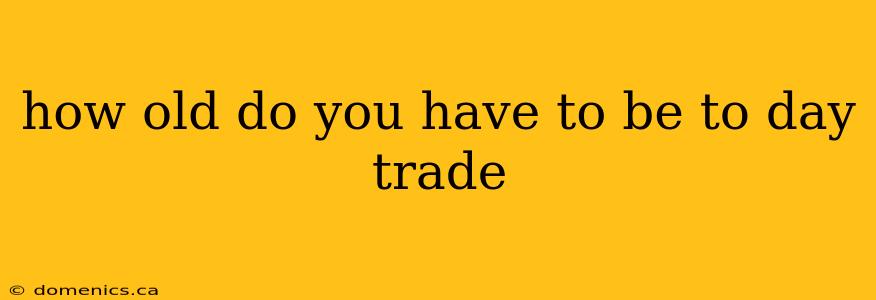 how old do you have to be to day trade

© domenics.ca